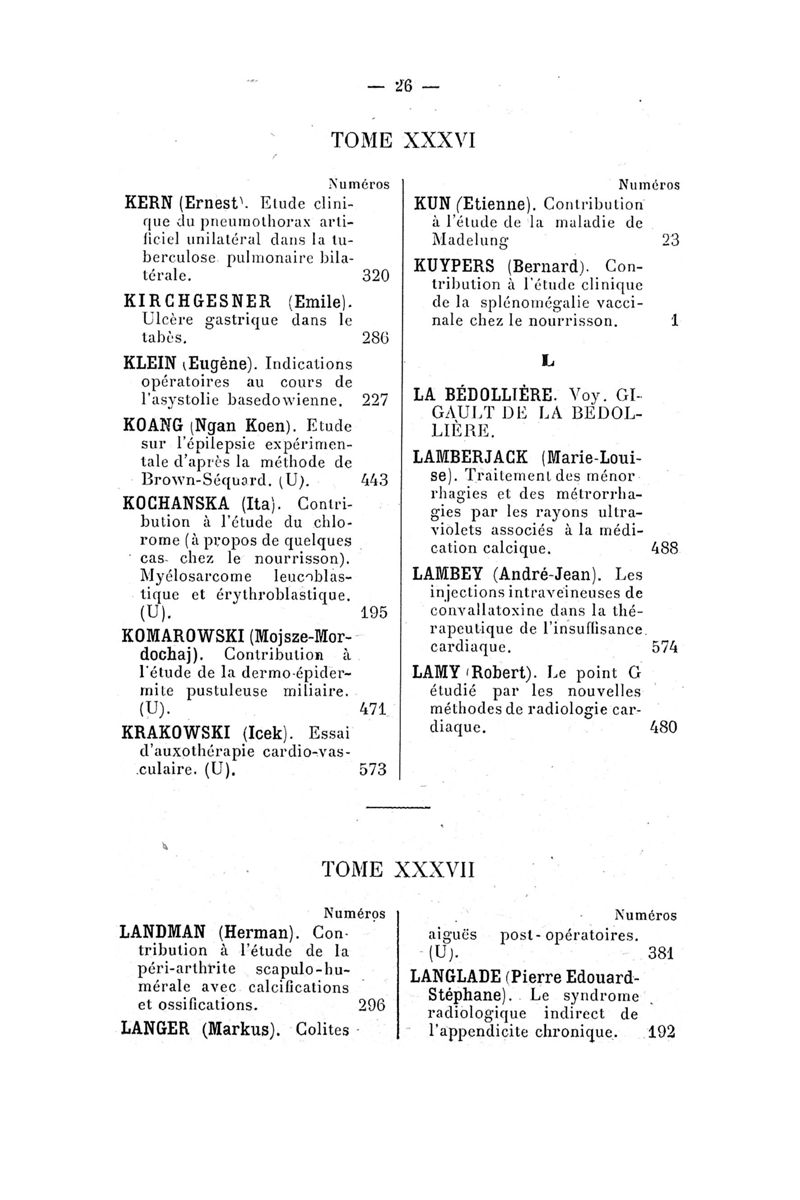 — 26 —

TOME XXXVI

Numéros

KERN (Ernest). Etude clinique du pneumothorax artificiel unilatéral dans la tuberculose pulmonaire bilatérale. 320

KIRCHGESNER (Emile). Ulcère gastrique dans le tabès. 286

KLEIN (Eugène). Indications opératoires au cours de l'asystolie basedowienne. 227

KOANG (Ngan Koen). Etude sur l'épilepsie expérimentale d'après la méthode de Brown-Séquard. (U). 443

KOCHANSKA (Ita). Contribution à l'étude du chlorome (à propos de quelques cas chez le nourrisson). Myélosarcome leucoblastique et érythroblastique. (U). 195

KOMAROWSKI (Mojsze-Mordochaj). Contribution à l'étude de la dermo-épidermite pustuleuse miliaire. (U). 471

KRAKOWSKI (Icek). Essai d'auxothérapie cardio-vasculaire. (U). 573

Numéros

KUN (Etienne). Contribution à l'étude de la maladie de Madelung 23

KUYPERS (Bernard). Contribution à l'étude clinique de la splénomégalie vaccinale chez le nourrisson. 1

L

LA BÉDOLLIÈRE. Voy. GIGAULT DE LA BÉDOLLIÈRE.

LAMBERJACK (Marie-Louise). Traitement des ménorrhagies et des métrorrhagies par les rayons ultra-violets associés à la médication calcique. 488

LAMBEY (André-Jean). Les injections intraveineuses de convallatoxine dans la thérapeutique de l'insuffisance cardiaque. 574

LAMY (Robert). Le point G étudié par les nouvelles méthodes de radiologie cardiaque. 480

TOME XXXVII

Numéros

LANDMAN (Herman). Contribution à l'étude de la péri-arthrite scapulo-humérale avec calcifications et ossifications. 296

LANGER (Markus). Colites

Numéros

aiguës post-opératoires. (U). 381

LANGLADE (Pierre Edouard-Stéphane). Le syndrome radiologique indirect de l'appendicite chronique. 192